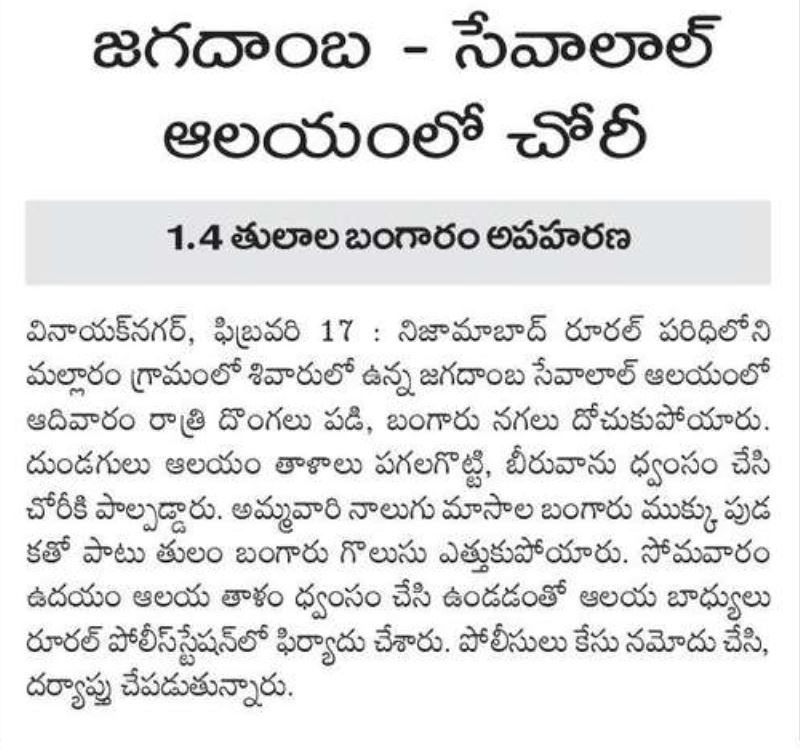 జగదాంబ - సేవాలాల్ ఆలయంలో చోరీ

1.4 తులాల బంగారం అపహరణ

వినాయక్‌నగర్, ఫిబ్రవరి 17 : నిజామాబాద్ రూరల్ పరిధిలోని మల్లారం గ్రామంలో శివారులో ఉన్న జగదాంబ సేవాలాల్ ఆలయంలో ఆదివారం రాత్రి దొంగలు పడి, బంగారు నగలు దోచుకుపోయారు. దుండగులు ఆలయం తాళాలు పగలగొట్టి, బీరువాను ధ్వంసం చేసి చోరీకి పాల్పడ్డారు. అమ్మవారి నాలుగు మాసాల బంగారు ముక్కు పుడకతో పాటు తులం బంగారు గొలుసు ఎత్తుకుపోయారు. సోమవారం ఉదయం ఆలయ తాళం ధ్వంసం చేసి ఉండడంతో ఆలయ బాధ్యులు రూరల్ పోలీస్‌స్టేషన్‌లో ఫిర్యాదు చేశారు. పోలీసులు కేసు నమోదు చేసి, దర్యాప్తు చేపడుతున్నారు.